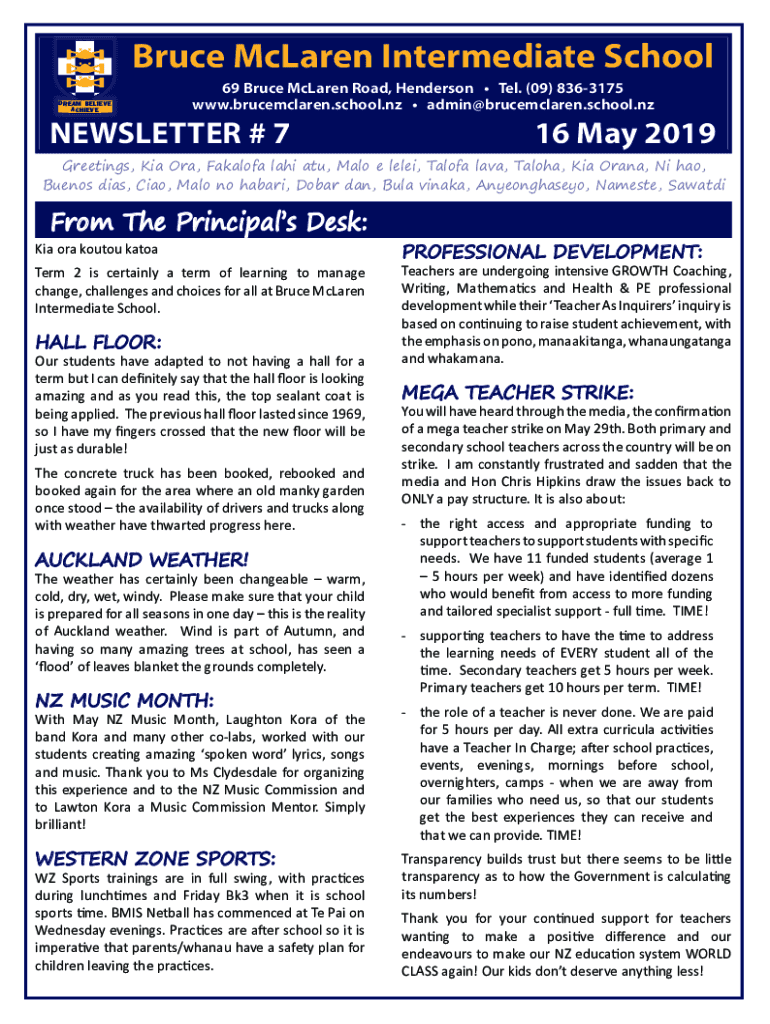 DREAM BELIEVE ACHIEVE

Bruce McLaren Intermediate School

69 Bruce McLaren Road, Henderson • Tel. (09) 836-3175
www.brucemclaren.school.nz • admin@brucemclaren.school.nz

NEWSLETTER # 7

16 May 2019

Greetings, Kia Ora, Fakalofa lahi atu, Malo e lelei, Talofa lava, Taloha, Kia Orana, Ni hao, Buenos dias, Ciao, Malo no habari, Dobar dan, Bula vinaka, Anyeonghaseyo, Nameste, Sawatdi

From The Principal's Desk:

Kia ora koutou katoa

Term 2 is certainly a term of learning to manage change, challenges and choices for all at Bruce McLaren Intermediate School.

HALL FLOOR:

Our students have adapted to not having a hall for a term but I can definitely say that the hall floor is looking amazing and as you read this, the top sealant coat is being applied. The previous hall floor lasted since 1969, so I have my fingers crossed that the new floor will be just as durable!

The concrete truck has been booked, rebooked and booked again for the area where an old manky garden once stood – the availability of drivers and trucks along with weather have thwarted progress here.

AUCKLAND WEATHER!

The weather has certainly been changeable – warm, cold, dry, wet, windy. Please make sure that your child is prepared for all seasons in one day – this is the reality of Auckland weather. Wind is part of Autumn, and having so many amazing trees at school, has seen a 'flood' of leaves blanket the grounds completely.

NZ MUSIC MONTH:

With May NZ Music Month, Laughton Kora of the band Kora and many other co-labs, worked with our students creating amazing 'spoken word' lyrics, songs and music. Thank you to Ms Clydesdale for organizing this experience and to the NZ Music Commission and to Lawton Kora a Music Commission Mentor. Simply brilliant!

WESTERN ZONE SPORTS:

WZ Sports trainings are in full swing, with practices during lunchtimes and Friday Bk3 when it is school sports time. BMIS Netball has commenced at Te Pai on Wednesday evenings. Practices are after school so it is imperative that parents/whanau have a safety plan for children leaving the practices.

PROFESSIONAL DEVELOPMENT:

Teachers are undergoing intensive GROWTH Coaching, Writing, Mathematics and Health & PE professional development while their 'Teacher As Inquirers' inquiry is based on continuing to raise student achievement, with the emphasis on pono, manaakitanga, whanaungatanga and whakamana.

MEGA TEACHER STRIKE:

You will have heard through the media, the confirmation of a mega teacher strike on May 29th. Both primary and secondary school teachers across the country will be on strike. I am constantly frustrated and sadden that the media and Hon Chris Hipkins draw the issues back to ONLY a pay structure. It is also about:

- the right access and appropriate funding to support teachers to support students with specific needs. We have 11 funded students (average 1 – 5 hours per week) and have identified dozens who would benefit from access to more funding and tailored specialist support - full time. TIME!

- supporting teachers to have the time to address the learning needs of EVERY student all of the time. Secondary teachers get 5 hours per week. Primary teachers get 10 hours per term. TIME!

- the role of a teacher is never done. We are paid for 5 hours per day. All extra curricula activities have a Teacher In Charge; after school practices, events, evenings, mornings before school, overnighters, camps - when we are away from our families who need us, so that our students get the best experiences they can receive and that we can provide. TIME!

Transparency builds trust but there seems to be little transparency as to how the Government is calculating its numbers!

Thank you for your continued support for teachers wanting to make a positive difference and our endeavours to make our NZ education system WORLD CLASS again! Our kids don't deserve anything less!